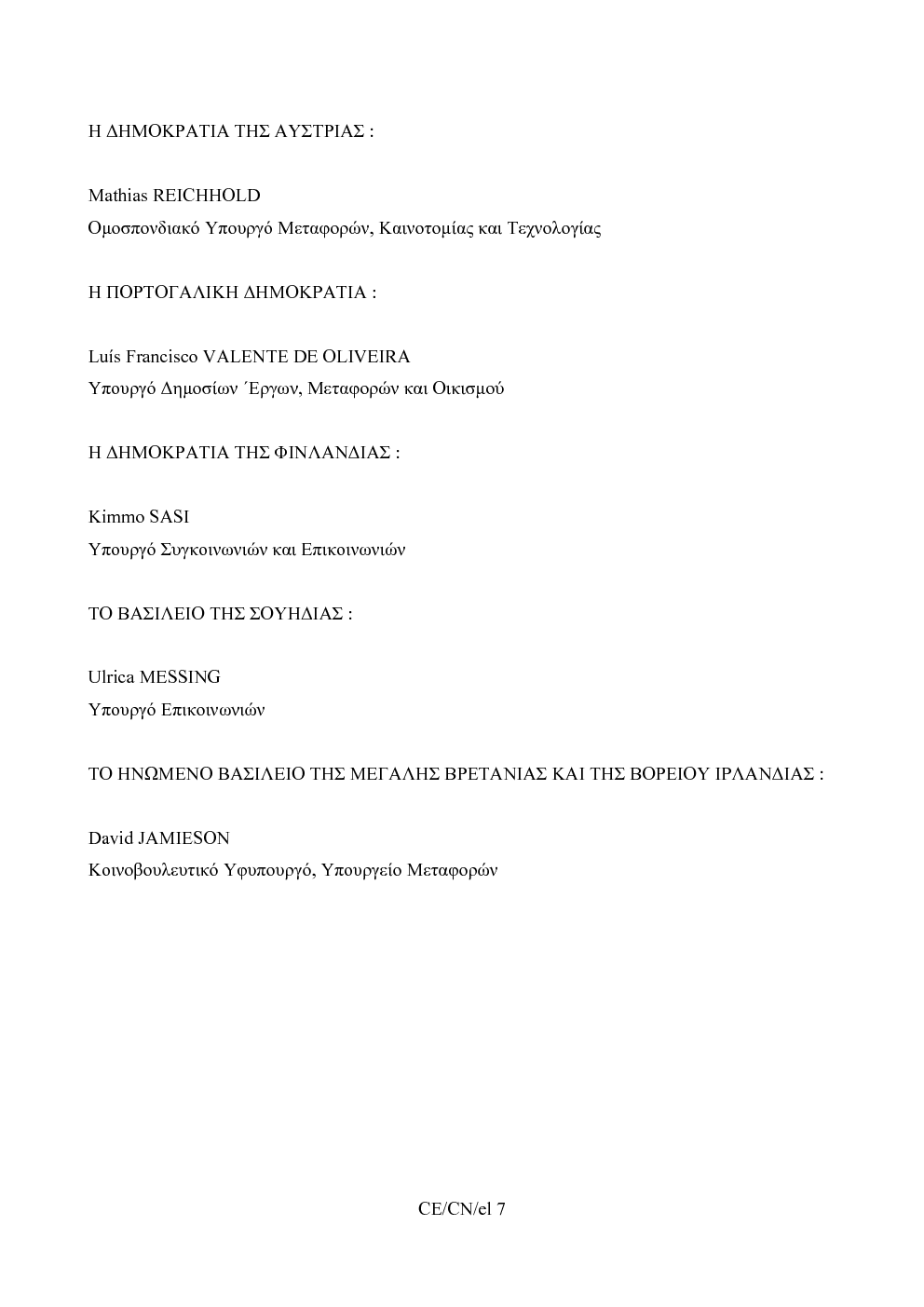 Η ΔΗΜΟΚΡΑΤΙΑ ΤΗΣ ΑΥΣΤΡΙΑΣ :

Mathias REICHHOLD
Ομοσπονδιακό Υπουργό Μεταφορών, Καινοτομίας και Τεχνολογίας

Η ΠΟΡΤΟΓΑΛΙΚΗ ΔΗΜΟΚΡΑΤΙΑ :

Luís Francisco VALENTE DE OLIVEIRA
Υπουργό Δημοσίων ΄Εργων, Μεταφορών και Οικισμού

Η ΔΗΜΟΚΡΑΤΙΑ ΤΗΣ ΦΙΝΛΑΝΔΙΑΣ :

Kimmo SASI
Υπουργό Συγκοινωνιών και Επικοινωνιών

ΤΟ ΒΑΣΙΛΕΙΟ ΤΗΣ ΣΟΥΗΔΙΑΣ :

Ulrica MESSING
Υπουργό Επικοινωνιών

ΤΟ ΗΝΩΜΕΝΟ ΒΑΣΙΛΕΙΟ ΤΗΣ ΜΕΓΑΛΗΣ ΒΡΕΤΑΝΙΑΣ ΚΑΙ ΤΗΣ ΒΟΡΕΙΟΥ ΙΡΛΑΝΔΙΑΣ :

David JAMIESON
Κοινοβουλευτικό Υφυπουργό, Υπουργείο Μεταφορών

CE/CN/el 7